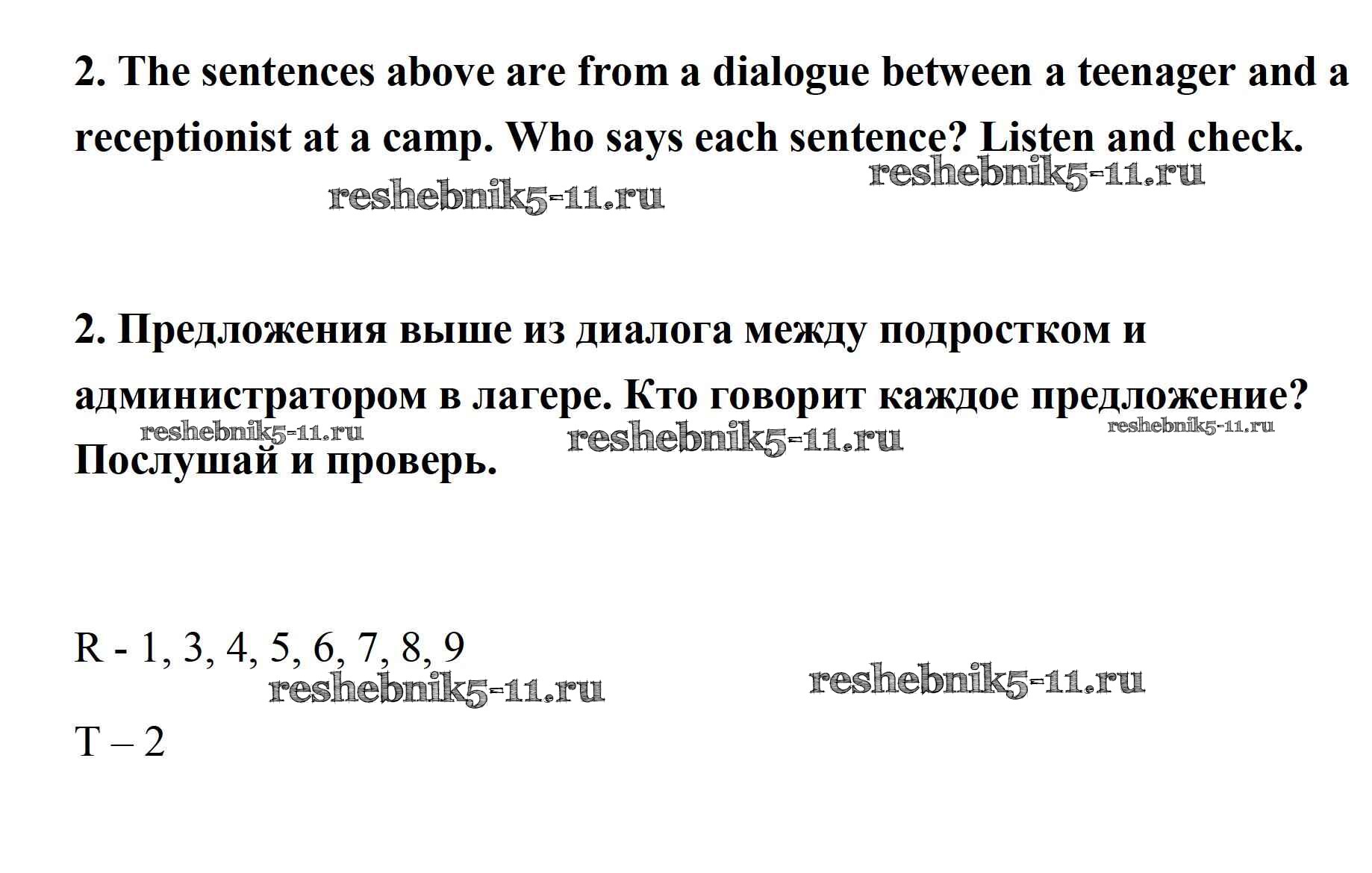 2. The sentences above are from a dialogue between a teenager and a receptionist at a camp. Who says each sentence? Listen and check.

2. Предложения выше из диалога между подростком и администратором в лагере. Кто говорит каждое предложение? Послушай и проверь.

R - 1, 3, 4, 5, 6, 7, 8, 9

T – 2

reshebnik5-11.ru